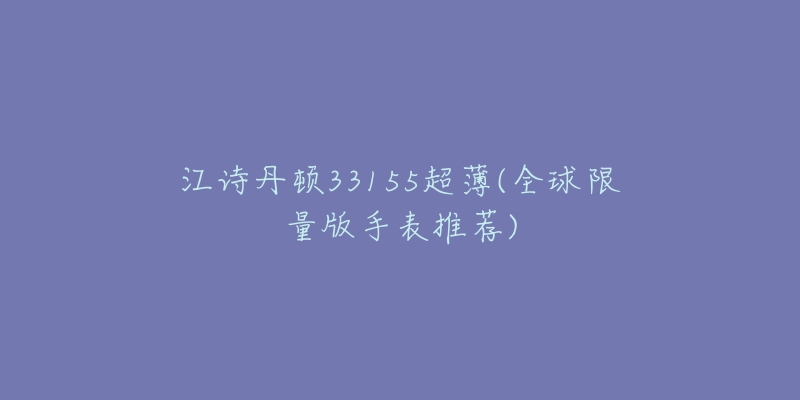 江诗丹顿33155超薄(全球限量版手表推荐)